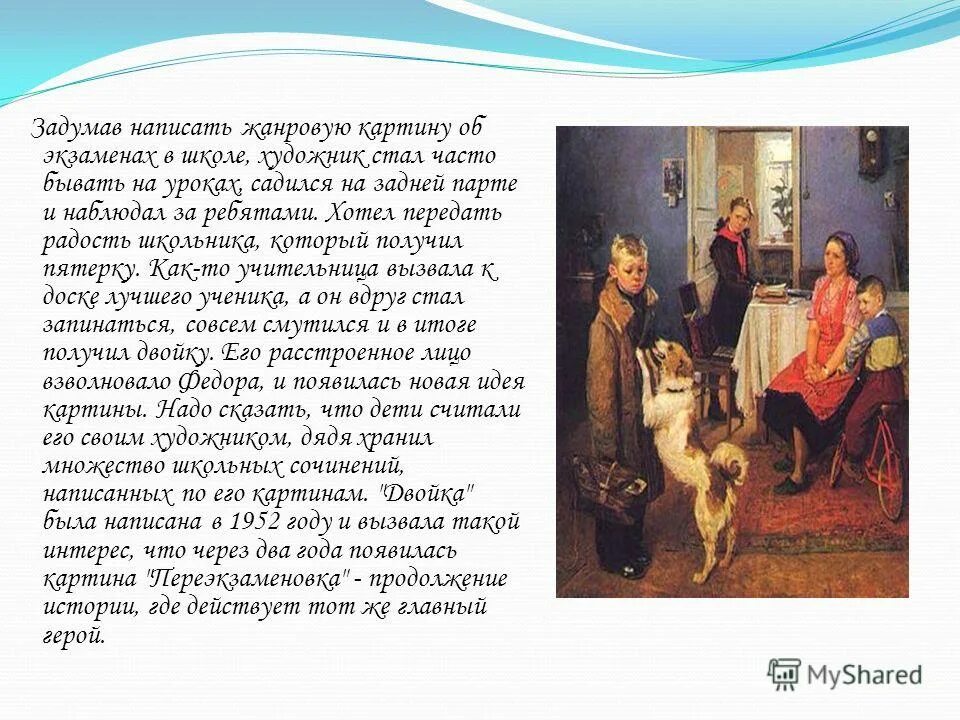 Задумав написать жанровую картину об экзаменах в школе, художник стал часто бывать на уроках, садился на задней парте и наблюдал за ребятами. Хотел передать радость школьника, который получил пятерку. Как-то учительница вызвала к доске лучшего ученика, а он вдруг стал запинаться, совсем смутился и в итоге получил двойку. Его расстроенное лицо взволновало Федора, и появилась новая идея картины. Надо сказать, что дети считали его своим художником, дядя хранил множество школьных сочинений, написанных по его картинам. "Двойка" была написана в 1952 году и вызвала такой интерес, что через два года появилась картина "Переэкзаменовка" - продолжение истории, где действует тот же главный герой.

MyShared